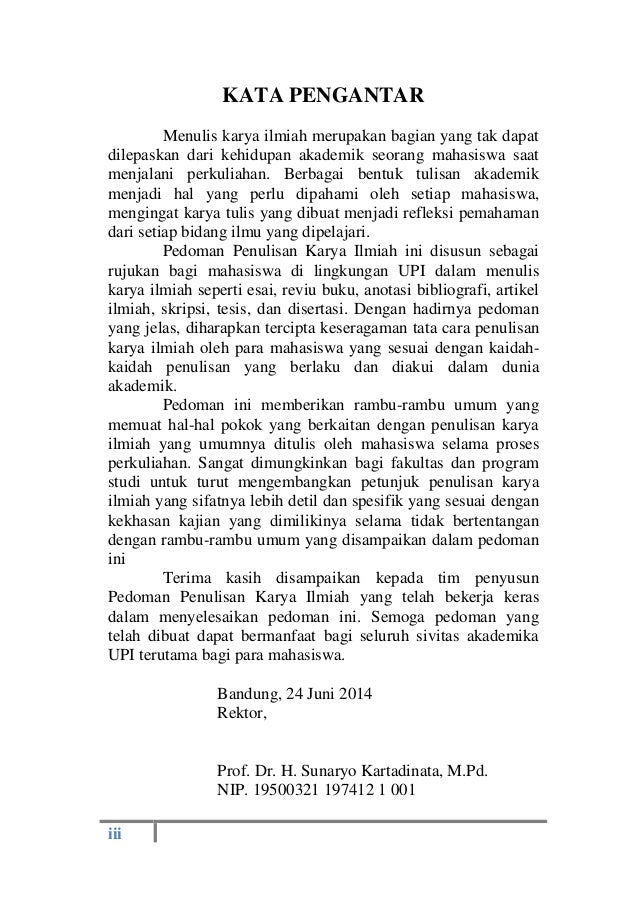 KATA PENGANTAR

Menulis karya ilmiah merupakan bagian yang tak dapat dilepaskan dari kehidupan akademik seorang mahasiswa saat menjalani perkuliahan. Berbagai bentuk tulisan akademik menjadi hal yang perlu dipahami oleh setiap mahasiswa, mengingat karya tulis yang dibuat menjadi refleksi pemahaman dari setiap bidang ilmu yang dipelajari.

Pedoman Penulisan Karya Ilmiah ini disusun sebagai rujukan bagi mahasiswa di lingkungan UPI dalam menulis karya ilmiah seperti esai, reviu buku, anotasi bibliografi, artikel ilmiah, skripsi, tesis, dan disertasi. Dengan hadirnya pedoman yang jelas, diharapkan tercipta keseragaman tata cara penulisan karya ilmiah oleh para mahasiswa yang sesuai dengan kaidah-kaidah penulisan yang berlaku dan diakui dalam dunia akademik.

Pedoman ini memberikan rambu-rambu umum yang memuat hal-hal pokok yang berkaitan dengan penulisan karya ilmiah yang umumnya ditulis oleh mahasiswa selama proses perkuliahan. Sangat dimungkinkan bagi fakultas dan program studi untuk turut mengembangkan petunjuk penulisan karya ilmiah yang sifatnya lebih detil dan spesifik yang sesuai dengan kekhasan kajian yang dimilikinya selama tidak bertentangan dengan rambu-rambu umum yang disampaikan dalam pedoman ini

Terima kasih disampaikan kepada tim penyusun Pedoman Penulisan Karya Ilmiah yang telah bekerja keras dalam menyelesaikan pedoman ini. Semoga pedoman yang telah dibuat dapat bermanfaat bagi seluruh sivitas akademika UPI terutama bagi para mahasiswa.

Bandung, 24 Juni 2014
Rektor,

Prof. Dr. H. Sunaryo Kartadinata, M.Pd.
NIP. 19500321 197412 1 001

iii